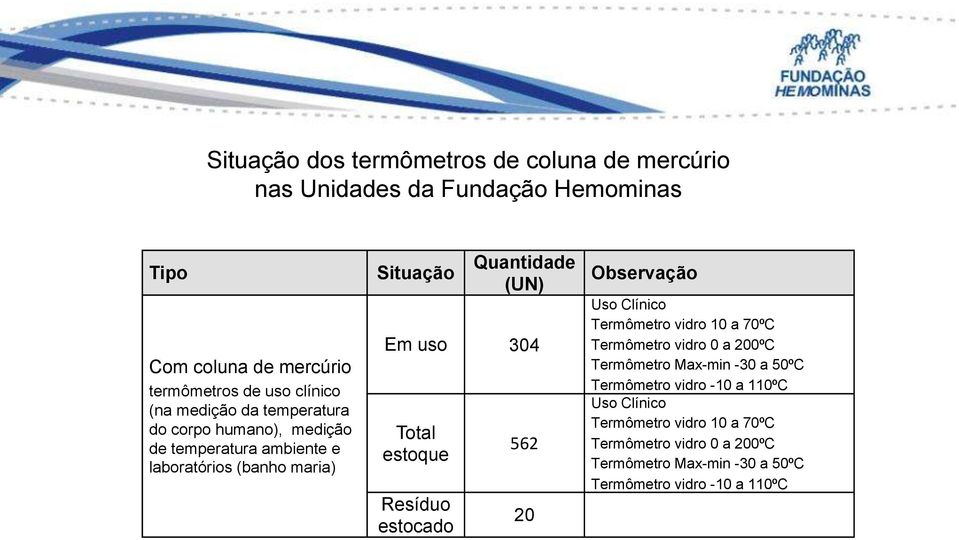 FUNDAÇÃO HEMOMINAS

Situação dos termômetros de coluna de mercúrio nas Unidades da Fundação Hemominas

| Tipo | Situação | Quantidade (UN) | Observação |
|---|---|---|---|
| Com coluna de mercúrio termômetros de uso clínico (na medição da temperatura do corpo humano), medição de temperatura ambiente e laboratórios (banho maria) | Em uso | 304 | Uso Clínico Termômetro vidro 10 a 70ºC Termômetro vidro 0 a 200ºC Termômetro Max-min -30 a 50ºC Termômetro vidro -10 a 110ºC |
| | Total estoque | 562 | Uso Clínico Termômetro vidro 10 a 70ºC Termômetro vidro 0 a 200ºC Termômetro Max-min -30 a 50ºC Termômetro vidro -10 a 110ºC |
| | Resíduo estocado | 20 | |